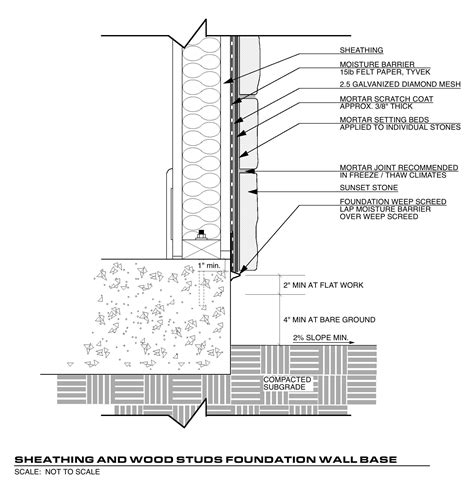 SHEATHING

MOISTURE BARRIER
15lb FELT PAPER, TYVEK

2.5 GALVANIZED DIAMOND MESH

MORTAR SCRATCH COAT
APPROX. 3/8" THICK

MORTAR SETTING BEDS
APPLIED TO INDIVIDUAL STONES

MORTAR JOINT RECOMMENDED
IN FREEZE / THAW CLIMATES

SUNSET STONE

FOUNDATION WEEP SCREED
LAP MOISTURE BARRIER
OVER WEEP SCREED

1" min.

2" MIN AT FLAT WORK

4" MIN AT BARE GROUND

2% SLOPE MIN.

COMPACTED
SUBGRADE

SHEATHING AND WOOD STUDS FOUNDATION WALL BASE
SCALE: NOT TO SCALE